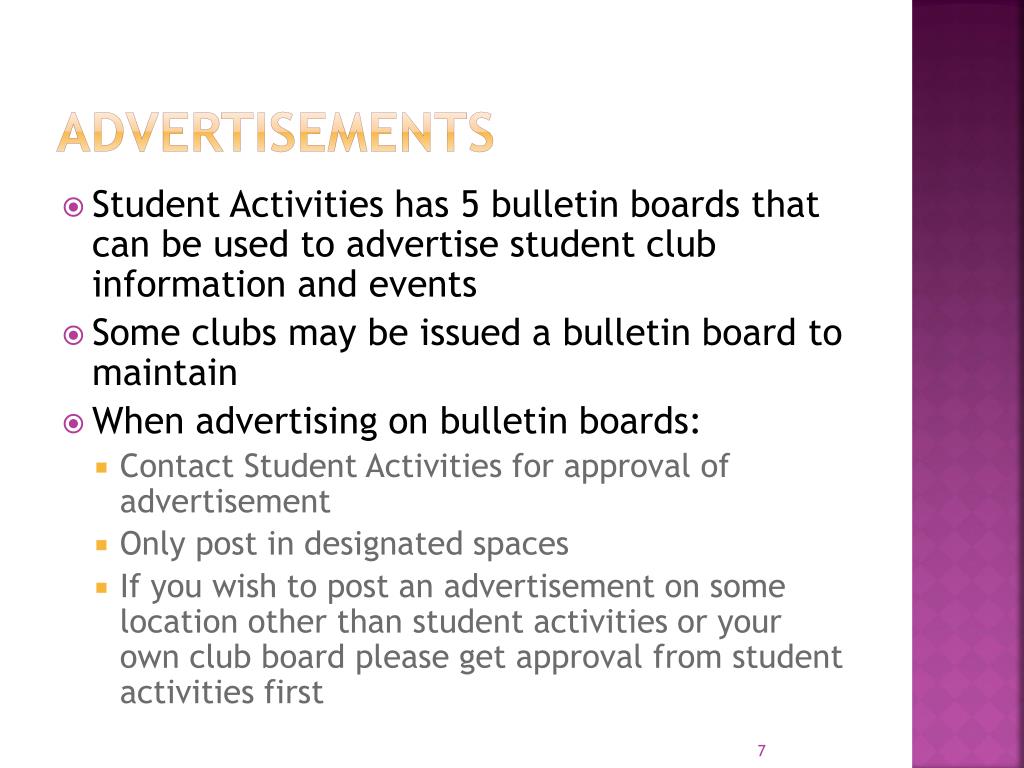 ADVERTISEMENTS

Student Activities has 5 bulletin boards that can be used to advertise student club information and events

Some clubs may be issued a bulletin board to maintain

When advertising on bulletin boards:

Contact Student Activities for approval of advertisement

Only post in designated spaces

If you wish to post an advertisement on some location other than student activities or your own club board please get approval from student activities first

7